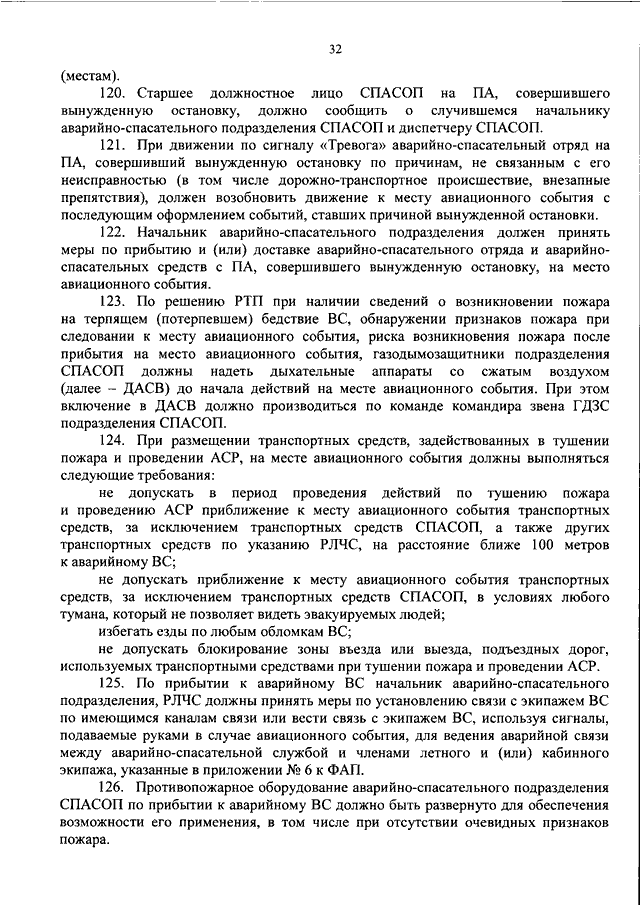 32

(местам).

120. Старшее должностное лицо СПАСОП на ПА, совершившего вынужденную остановку, должно сообщить о случившемся начальнику аварийно-спасательного подразделения СПАСОП и диспетчеру СПАСОП.

121. При движении по сигналу «Тревога» аварийно-спасательный отряд на ПА, совершивший вынужденную остановку по причинам, не связанным с его неисправностью (в том числе дорожно-транспортное происшествие, внезапные препятствия), должен возобновить движение к месту авиационного события с последующим оформлением событий, ставших причиной вынужденной остановки.

122. Начальник аварийно-спасательного подразделения должен принять меры по прибытию и (или) доставке аварийно-спасательного отряда и аварийно-спасательных средств с ПА, совершившего вынужденную остановку, на место авиационного события.

123. По решению РТП при наличии сведений о возникновении пожара на терпящем (потерпевшем) бедствие ВС, обнаружении признаков пожара при следовании к месту авиационного события, риска возникновения пожара после прибытия на место авиационного события, газодымозащитники подразделения СПАСОП должны надеть дыхательные аппараты со сжатым воздухом (далее – ДАСВ) до начала действий на месте авиационного события. При этом включение в ДАСВ должно производиться по команде командира звена ГДЗС подразделения СПАСОП.

124. При размещении транспортных средств, задействованных в тушении пожара и проведении АСР, на месте авиационного события должны выполняться следующие требования:

не допускать в период проведения действий по тушению пожара и проведению АСР приближение к месту авиационного события транспортных средств, за исключением транспортных средств СПАСОП, а также других транспортных средств по указанию РЛЧС, на расстояние ближе 100 метров к аварийному ВС;

не допускать приближение к месту авиационного события транспортных средств, за исключением транспортных средств СПАСОП, в условиях любого тумана, который не позволяет видеть эвакуируемых людей;

избегать езды по любым обломкам ВС;

не допускать блокирование зоны въезда или выезда, подъездных дорог, используемых транспортными средствами при тушении пожара и проведении АСР.

125. По прибытии к аварийному ВС начальник аварийно-спасательного подразделения, РЛЧС должны принять меры по установлению связи с экипажем ВС по имеющимся каналам связи или вести связь с экипажем ВС, используя сигналы, подаваемые руками в случае авиационного события, для ведения аварийной связи между аварийно-спасательной службой и членами летного и (или) кабинного экипажа, указанные в приложении № 6 к ФАП.

126. Противопожарное оборудование аварийно-спасательного подразделения СПАСОП по прибытии к аварийному ВС должно быть развернуто для обеспечения возможности его применения, в том числе при отсутствии очевидных признаков пожара.